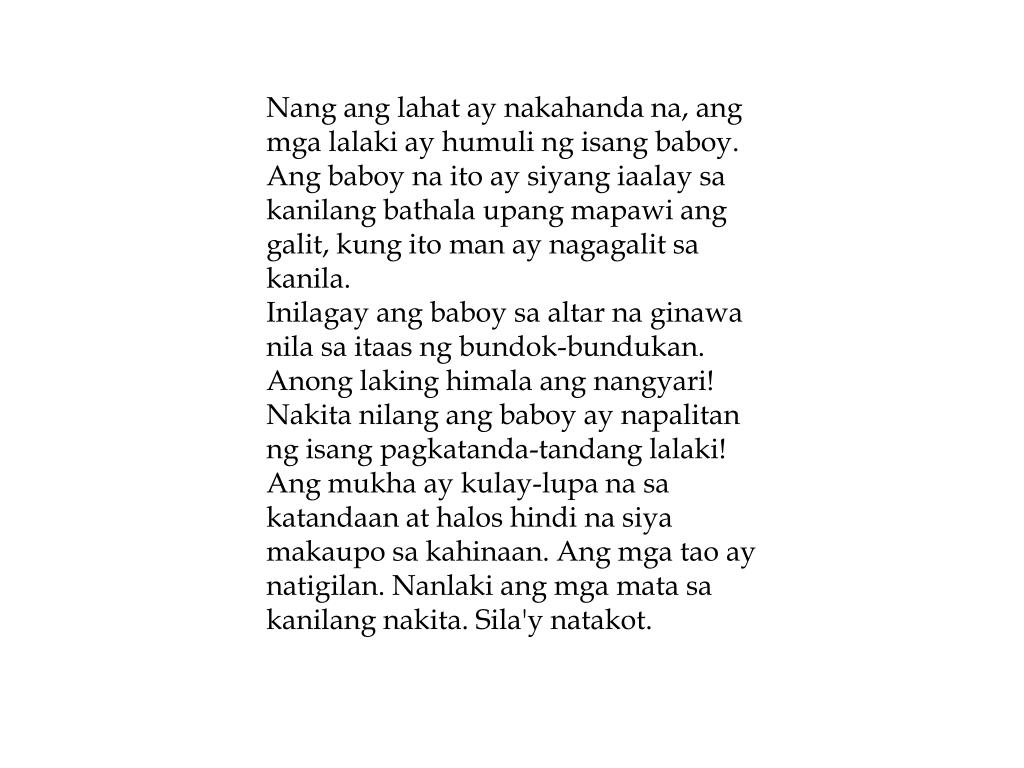 Nang ang lahat ay nakahanda na, ang mga lalaki ay humuli ng isang baboy. Ang baboy na ito ay siyang iaalay sa kanilang bathala upang mapawi ang galit, kung ito man ay nagagalit sa kanila.
Inilagay ang baboy sa altar na ginawa nila sa itaas ng bundok-bundukan. Anong laking himala ang nangyari! Nakita nilang ang baboy ay napalitan ng isang pagkatanda-tandang lalaki! Ang mukha ay kulay-lupa na sa katandaan at halos hindi na siya makaupo sa kahinaan. Ang mga tao ay natigilan. Nanlaki ang mga mata sa kanilang nakita. Sila'y natakot.